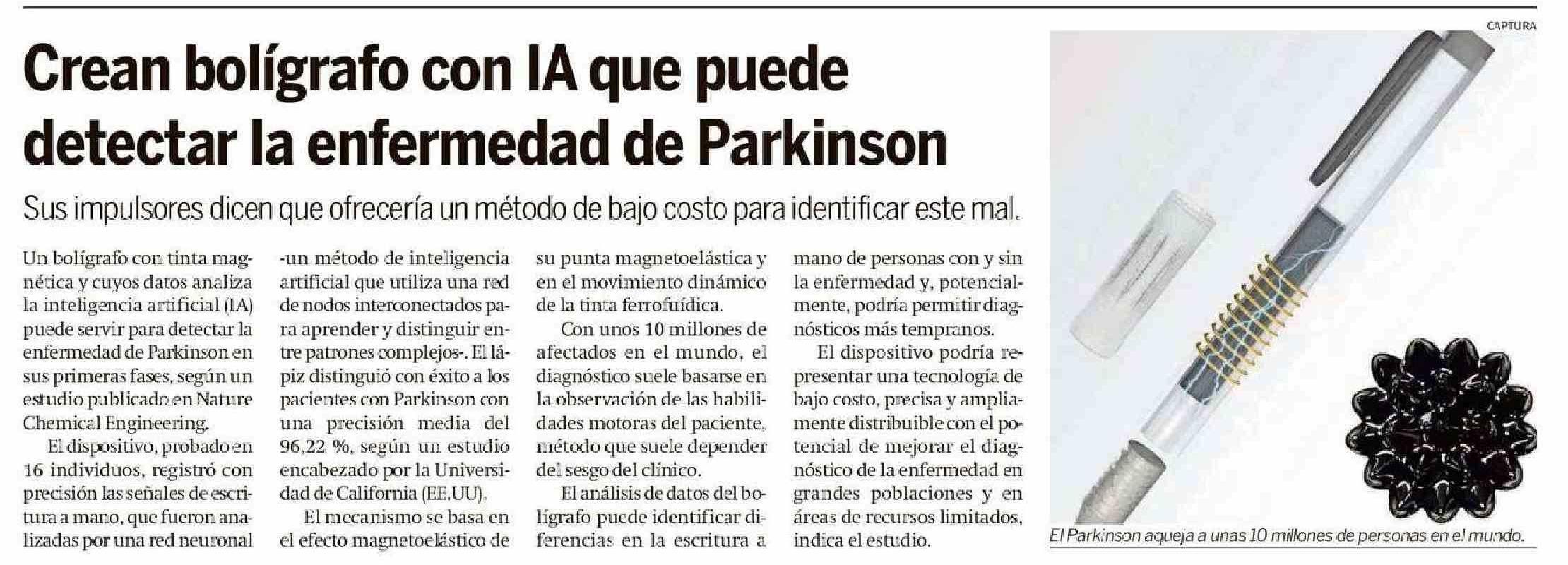 Crean bolígrafo con IA que puede detectar la enfermedad de Parkinson

Sus impulsores dicen que ofrecería un método de bajo costo para identificar este mal.

Un bolígrafo con tinta magnética y cuyos datos analiza la inteligencia artificial (IA) puede servir para detectar la enfermedad de Parkinson en sus primeras fases, según un estudio publicado en Nature Chemical Engineering.

El dispositivo, probado en 16 individuos, registró con precisión las señales de escritura a mano, que fueron analizadas por una red neuronal -un método de inteligencia artificial que utiliza una red de nodos interconectados para aprender y distinguir entre patrones complejos-. El lápiz distinguió con éxito a los pacientes con Parkinson con una precisión media del 96,22 %, según un estudio encabezado por la Universidad de California (EE.UU).

El mecanismo se basa en el efecto magnetoelástico de su punta magnetoelástica y en el movimiento dinámico de la tinta ferrofuídica.

Con unos 10 millones de afectados en el mundo, el diagnóstico suele basarse en la observación de las habilidades motoras del paciente, método que suele depender del sesgo del clínico.

El análisis de datos del bolígrafo puede identificar diferencias en la escritura a mano de personas con y sin la enfermedad y, potencialmente, podría permitir diagnósticos más tempranos.

El dispositivo podría representar una tecnología de bajo costo, precisa y ampliamente distribuible con el potencial de mejorar el diagnóstico de la enfermedad en grandes poblaciones y en áreas de recursos limitados, indica el estudio.

CAPTURA

El Parkinson aqueja a unas 10 millones de personas en el mundo.